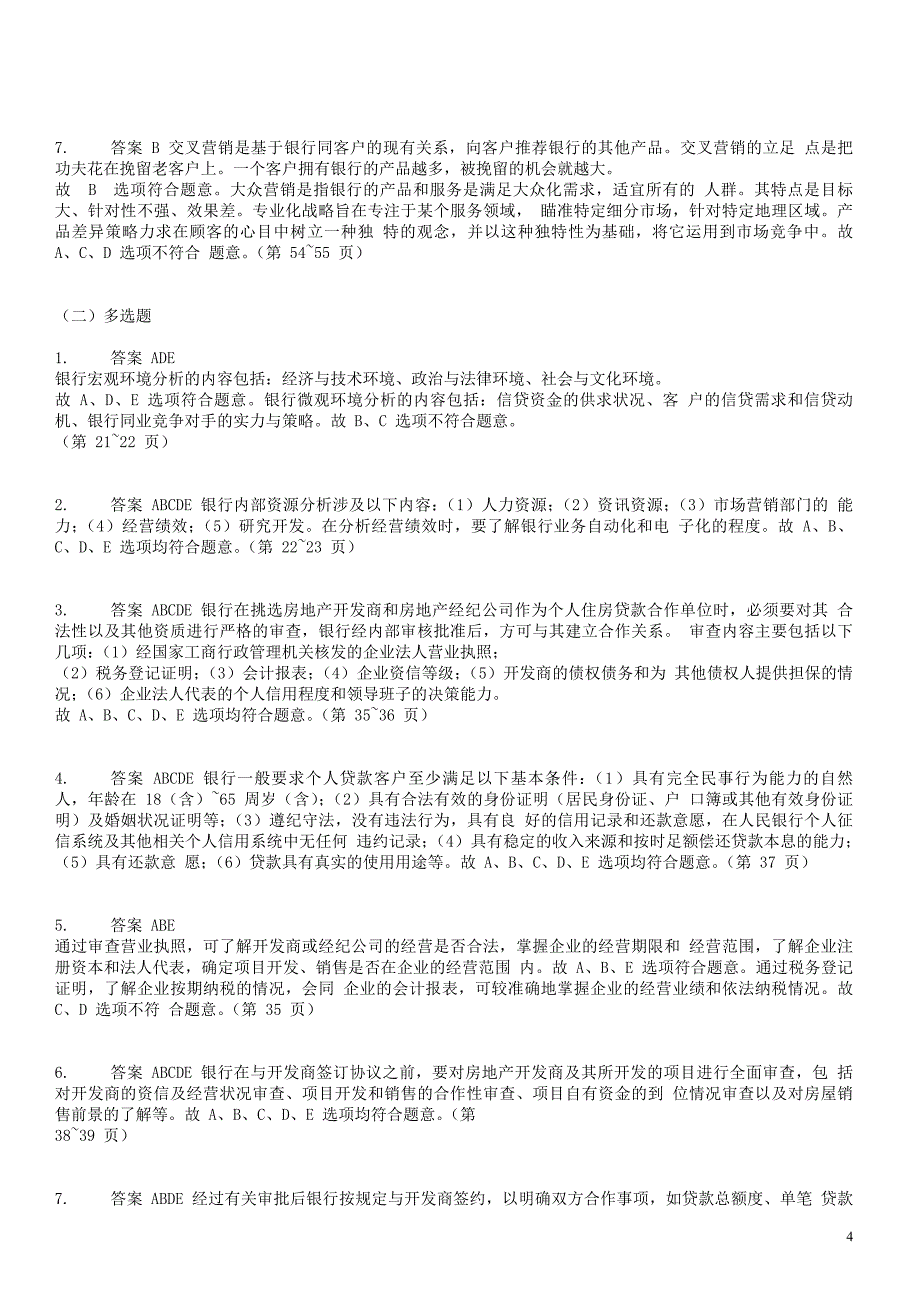 7. 答案 B 交叉营销是基于银行同客户的现有关系，向客户推荐银行的其他产品。交叉营销的立足 点是把功夫花在挽留老客户上。一个客户拥有银行的产品越多，被挽留的机会就越大。
故 B 选项符合题意。大众营销是指银行的产品和服务是满足大众化需求，适宜所有的 人群。其特点是目标大、针对性不强、效果差。专业化战略旨在专注于某个服务领域， 瞄准特定细分市场，针对特定地理区域。产品差异策略力求在顾客的心目中树立一种独 特的观念，并以这种独特性为基础，将它运用到市场竞争中。故 A、C、D 选项不符合 题意。（第 54~55 页）

（二）多选题

1. 答案 ADE
银行宏观环境分析的内容包括：经济与技术环境、政治与法律环境、社会与文化环境。
故 A、D、E 选项符合题意。银行微观环境分析的内容包括：信贷资金的供求状况、客 户的信贷需求和信贷动机、银行同业竞争对手的实力与策略。故 B、C 选项不符合题意。
（第 21~22 页）

2. 答案 ABCDE 银行内部资源分析涉及以下内容：（1）人力资源；（2）资讯资源；（3）市场营销部门的 能力；（4）经营绩效；（5）研究开发。在分析经营绩效时，要了解银行业务自动化和电 子化的程度。故 A、B、C、D、E 选项均符合题意。（第 22~23 页）

3. 答案 ABCDE 银行在挑选房地产开发商和房地产经纪公司作为个人住房贷款合作单位时，必须要对其 合法性以及其他资质进行严格的审查，银行经内部审核批准后，方可与其建立合作关系。 审查内容主要包括以下几项：（1）经国家工商行政管理机关核发的企业法人营业执照；
（2）税务登记证明；（3）会计报表；（4）企业资信等级；（5）开发商的债权债务和为 其他债权人提供担保的情况；（6）企业法人代表的个人信用程度和领导班子的决策能力。
故 A、B、C、D、E 选项均符合题意。（第 35~36 页）

4. 答案 ABCDE 银行一般要求个人贷款客户至少满足以下基本条件：（1）具有完全民事行为能力的自然人，年龄在 18（含）~65 周岁（含）；（2）具有合法有效的身份证明（居民身份证、户 口簿或其他有效身份证明）及婚姻状况证明等；（3）遵纪守法，没有违法行为，具有良 好的信用记录和还款意愿，在人民银行个人征信系统及其他相关个人信用系统中无任何 违约记录；（4）具有稳定的收入来源和按时足额偿还贷款本息的能力；（5）具有还款意 愿；（6）贷款具有真实的使用用途等。故 A、B、C、D、E 选项均符合题意。（第 37 页）

5. 答案 ABE
通过审查营业执照，可了解开发商或经纪公司的经营是否合法，掌握企业的经营期限和 经营范围，了解企业注册资本和法人代表，确定项目开发、销售是否在企业的经营范围 内。故 A、B、E 选项符合题意。通过税务登记证明，了解企业按期纳税的情况，会同 企业的会计报表，可较准确地掌握企业的经营业绩和依法纳税情况。故 C、D 选项不符 合题意。（第 35 页）

6. 答案 ABCDE 银行在与开发商签订协议之前，要对房地产开发商及其所开发的项目进行全面审查，包 括对开发商的资信及经营状况审查、项目开发和销售的合作性审查、项目自有资金的到 位情况审查以及对房屋销售前景的了解等。故 A、B、C、D、E 选项均符合题意。（第
38~39 页）

7. 答案 ABDE 经过有关审批后银行按规定与开发商签约，以明确双方合作事项，如贷款总额度、单笔 贷款

4